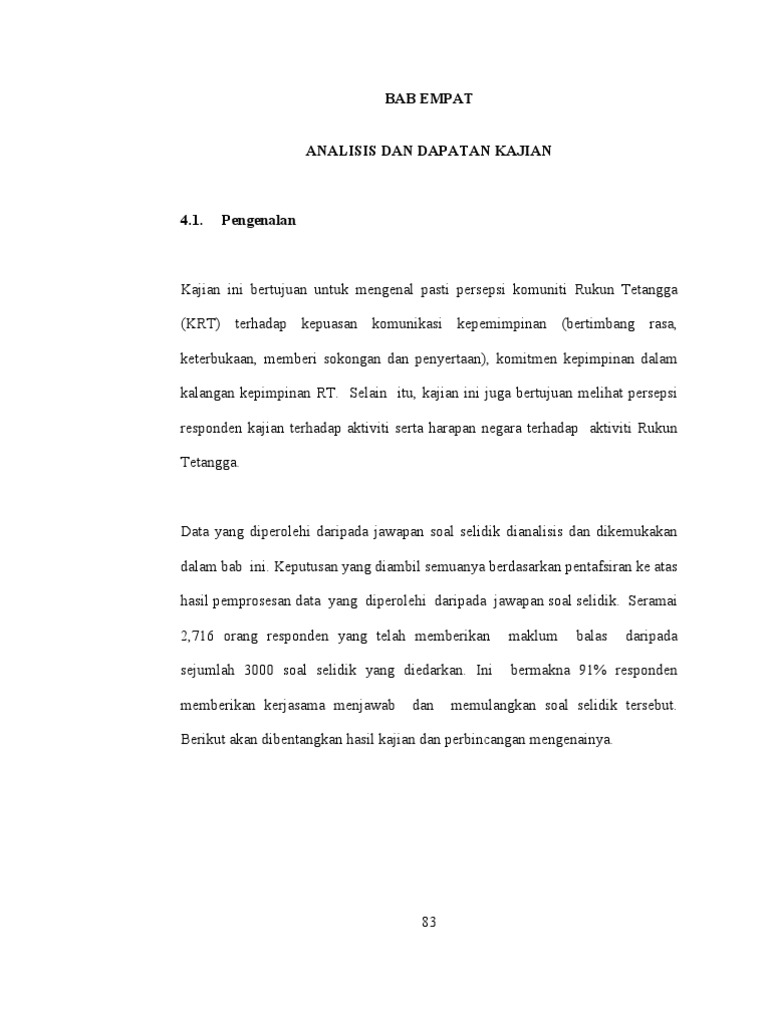 BAB EMPAT

ANALISIS DAN DAPATAN KAJIAN

4.1. Pengenalan

Kajian ini bertujuan untuk mengenal pasti persepsi komuniti Rukun Tetangga (KRT) terhadap kepuasan komunikasi kepemimpinan (bertimbang rasa, keterbukaan, memberi sokongan dan penyertaan), komitmen kepimpinan dalam kalangan kepimpinan RT. Selain itu, kajian ini juga bertujuan melihat persepsi responden kajian terhadap aktiviti serta harapan negara terhadap aktiviti Rukun Tetangga.

Data yang diperolehi daripada jawapan soal selidik dianalisis dan dikemukakan dalam bab ini. Keputusan yang diambil semuanya berdasarkan pentafsiran ke atas hasil pemprosesan data yang diperolehi daripada jawapan soal selidik. Seramai 2,716 orang responden yang telah memberikan maklum balas daripada sejumlah 3000 soal selidik yang diedarkan. Ini bermakna 91% responden memberikan kerjasama menjawab dan memulangkan soal selidik tersebut. Berikut akan dibentangkan hasil kajian dan perbincangan mengenainya.

83